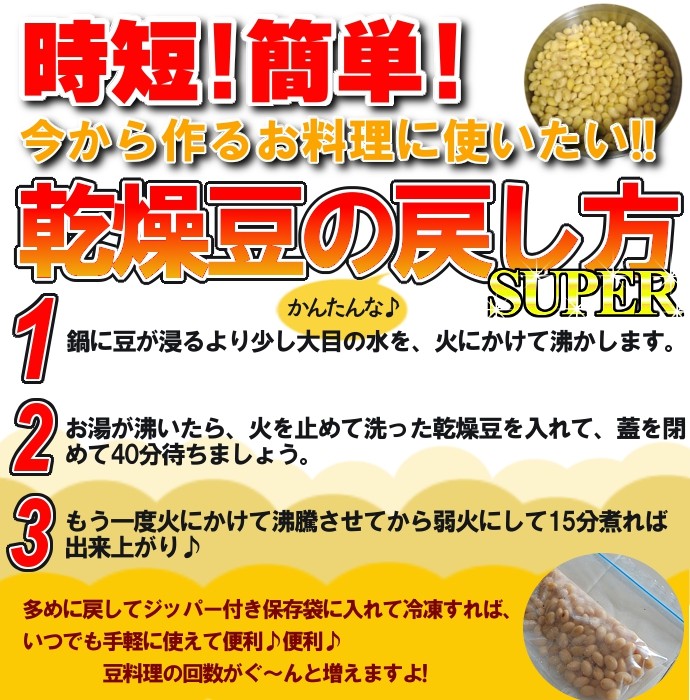 時短！簡単！

今から作るお料理に使いたい!!

乾燥豆の戻し方

SUPER

かんたんな♪

1 鍋に豆が浸るより少し大目の水を、火にかけて沸かします。

2 お湯が沸いたら、火を止めて洗った乾燥豆を入れて、蓋を閉めて40分待ちましょう。

3 もう一度火にかけて沸騰させてから弱火にして15分煮れば出来上がり♪

多めに戻してジッパー付き保存袋に入れて冷凍すれば、いつでも手軽に使えて便利♪便利♪

豆料理の回数がぐ～んと増えますよ!